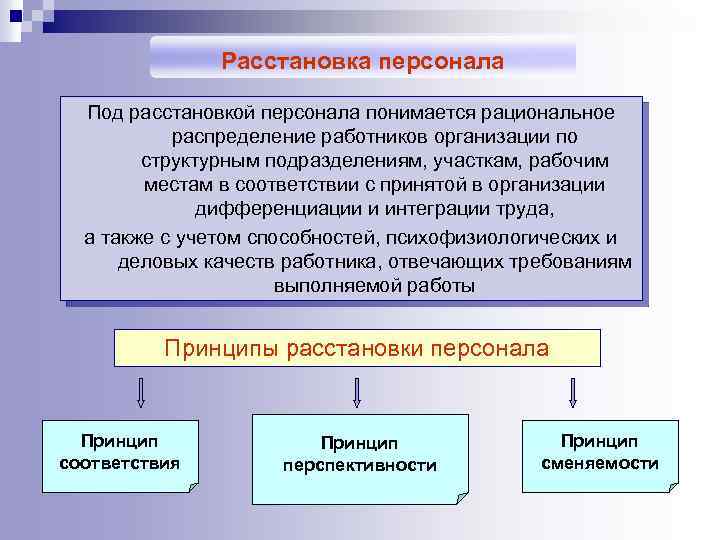 Расстановка персонала

Под расстановкой персонала понимается рациональное распределение работников организации по структурным подразделениям, участкам, рабочим местам в соответствии с принятой в организации дифференциации и интеграции труда,

а также с учетом способностей, психофизиологических и деловых качеств работника, отвечающих требованиям выполняемой работы

Принципы расстановки персонала

Принцип соответствия

Принцип перспективности

Принцип сменяемости